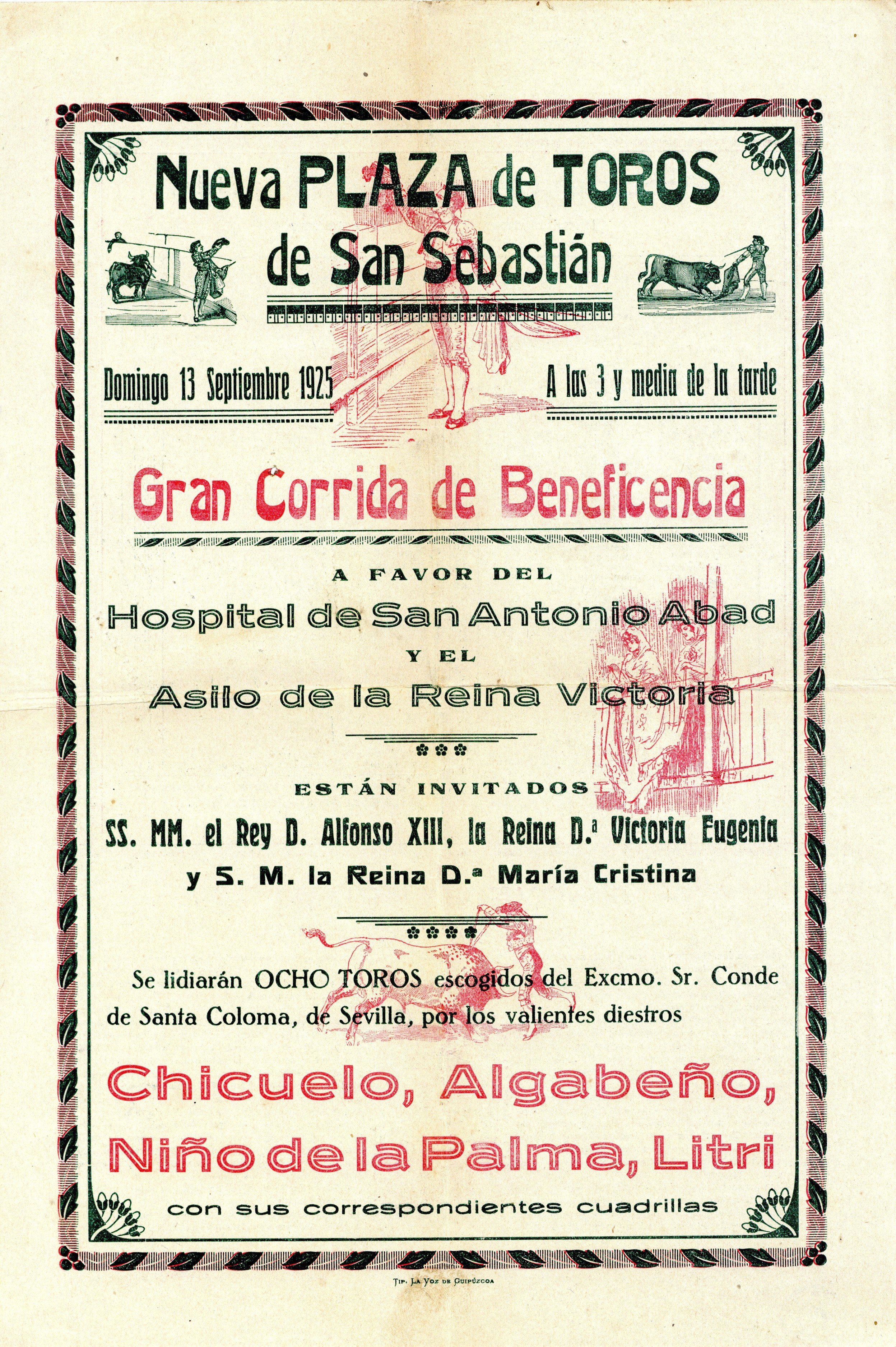 Nueva PLAZA de TOROS
de San Sebastián

Domingo 13 Septiembre 1925

A las 3 y media de la tarde

Gran Corrida de Beneficencia

A FAVOR DEL

Hospital de San Antonio Abad

Y EL

Asilo de la Reina Victoria

ESTÁN INVITADOS

SS. MM. el Rey D. Alfonso XIII, la Reina D.ª Victoria Eugenia
y S. M. la Reina D.ª María Cristina

Se lidiarán OCHO TOROS escogidos del Excmo. Sr. Conde de Santa Coloma, de Sevilla, por los valientes diestros

Chicuelo, Algabeño,
Niño de la Palma, Litri

con sus correspondientes cuadrillas

Tip. La Voz de Guipúzcoa